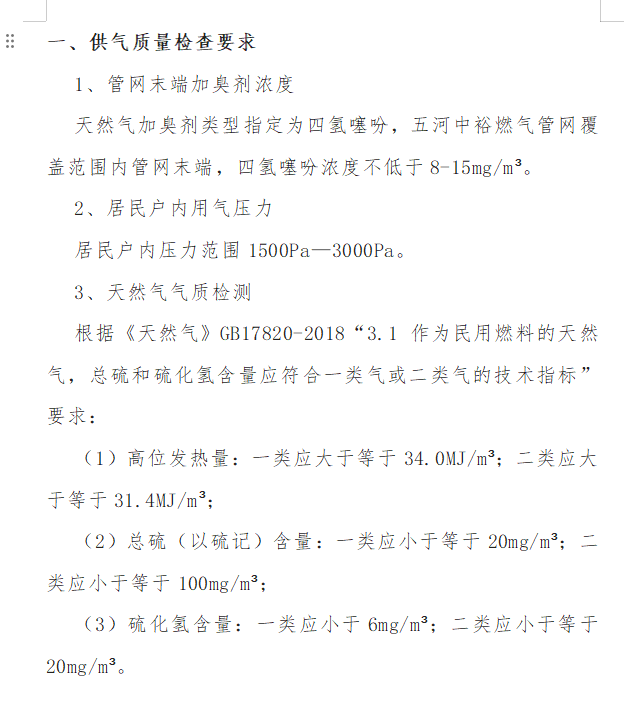 一、供气质量检查要求

1、管网末端加臭剂浓度

天然气加臭剂类型指定为四氢噻吩，五河中裕燃气管网覆盖范围内管网末端，四氢噻吩浓度不低于 8-15mg/m³。

2、居民户内用气压力

居民户内压力范围 1500Pa—3000Pa。

3、天然气气质检测

根据《天然气》GB17820-2018“3.1 作为民用燃料的天然气，总硫和硫化氢含量应符合一类气或二类气的技术指标”要求：

（1）高位发热量：一类应大于等于 34.0MJ/m³；二类应大于等于 31.4MJ/m³；

（2）总硫（以硫记）含量：一类应小于等于 20mg/m³；二类应小于等于 100mg/m³；

（3）硫化氢含量：一类应小于 6mg/m³；二类应小于等于 20mg/m³。